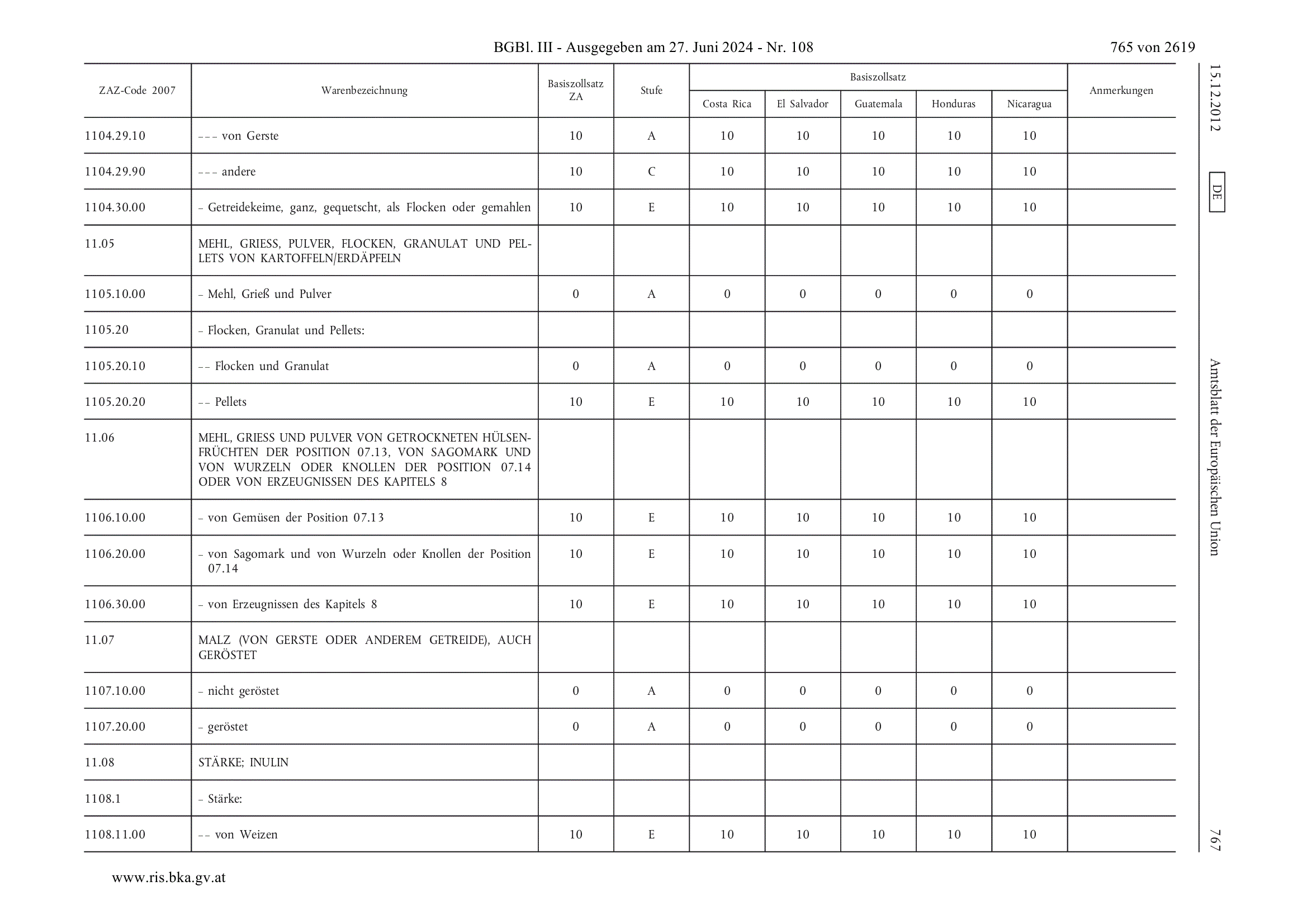 BGBl. III - Ausgegeben am 27. Juni 2024 - Nr. 108

765 von 2619

| ZAZ-Code 2007 | Warenbezeichnung | Basiszollsatz ZA | Stufe | Basiszollsatz Costa Rica | Basiszollsatz El Salvador | Basiszollsatz Guatemala | Basiszollsatz Honduras | Basiszollsatz Nicaragua | Anmerkungen |
|---|---|---|---|---|---|---|---|---|---|
| 1104.29.10 | – – – von Gerste | 10 | A | 10 | 10 | 10 | 10 | 10 | |
| 1104.29.90 | – – – andere | 10 | C | 10 | 10 | 10 | 10 | 10 | |
| 1104.30.00 | – Getreidekeime, ganz, gequetscht, als Flocken oder gemahlen | 10 | E | 10 | 10 | 10 | 10 | 10 | |
| 11.05 | MEHL, GRIESS, PULVER, FLOCKEN, GRANULAT UND PELLETS VON KARTOFFELN/ERDÄPFELN | | | | | | | | |
| 1105.10.00 | – Mehl, Grieß und Pulver | 0 | A | 0 | 0 | 0 | 0 | 0 | |
| 1105.20 | – Flocken, Granulat und Pellets: | | | | | | | | |
| 1105.20.10 | – – Flocken und Granulat | 0 | A | 0 | 0 | 0 | 0 | 0 | |
| 1105.20.20 | – – Pellets | 10 | E | 10 | 10 | 10 | 10 | 10 | |
| 11.06 | MEHL, GRIESS UND PULVER VON GETROCKNETEN HÜLSENFRÜCHTEN DER POSITION 07.13, VON SAGOMARK UND VON WURZELN ODER KNOLLEN DER POSITION 07.14 ODER VON ERZEUGNISSEN DES KAPITELS 8 | | | | | | | | |
| 1106.10.00 | – von Gemüsen der Position 07.13 | 10 | E | 10 | 10 | 10 | 10 | 10 | |
| 1106.20.00 | – von Sagomark und von Wurzeln oder Knollen der Position 07.14 | 10 | E | 10 | 10 | 10 | 10 | 10 | |
| 1106.30.00 | – von Erzeugnissen des Kapitels 8 | 10 | E | 10 | 10 | 10 | 10 | 10 | |
| 11.07 | MALZ (VON GERSTE ODER ANDEREM GETREIDE), AUCH GERÖSTET | | | | | | | | |
| 1107.10.00 | – nicht geröstet | 0 | A | 0 | 0 | 0 | 0 | 0 | |
| 1107.20.00 | – geröstet | 0 | A | 0 | 0 | 0 | 0 | 0 | |
| 11.08 | STÄRKE; INULIN | | | | | | | | |
| 1108.1 | – Stärke: | | | | | | | | |
| 1108.11.00 | – – von Weizen | 10 | E | 10 | 10 | 10 | 10 | 10 | |

15.12.2012 DE Amtsblatt der Europäischen Union 767

www.ris.bka.gv.at